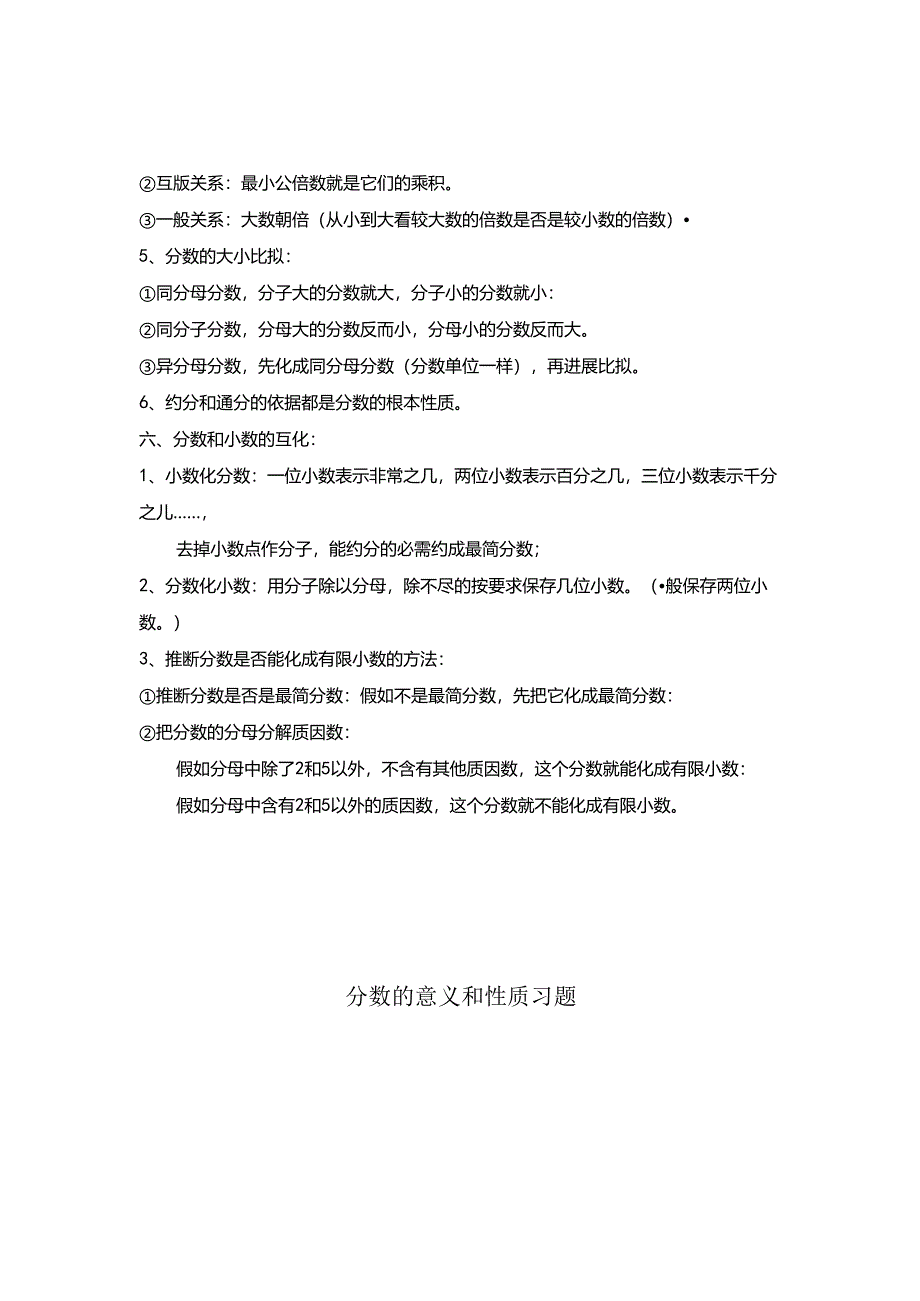 ②互版关系：最小公倍数就是它们的乘积。

③一般关系：大数朝倍（从小到大看较大数的倍数是否是较小数的倍数）•

5、分数的大小比拟：

①同分母分数，分子大的分数就大，分子小的分数就小：

②同分子分数，分母大的分数反而小，分母小的分数反而大。

③异分母分数，先化成同分母分数（分数单位一样），再进展比拟。

6、约分和通分的依据都是分数的根本性质。

六、分数和小数的互化：

1、小数化分数：一位小数表示非常之几，两位小数表示百分之几，三位小数表示千分之儿……，

去掉小数点作分子，能约分的必需约成最简分数；

2、分数化小数：用分子除以分母，除不尽的按要求保存几位小数。（•般保存两位小数。）

3、推断分数是否能化成有限小数的方法：

①推断分数是否是最简分数：假如不是最简分数，先把它化成最简分数：

②把分数的分母分解质因数：

假如分母中除了2和5以外，不含有其他质因数，这个分数就能化成有限小数：

假如分母中含有2和5以外的质因数，这个分数就不能化成有限小数。

分数的意义和性质习题